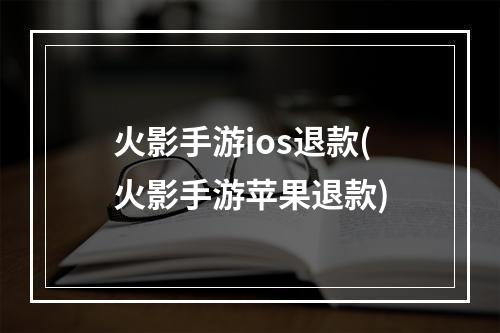 火影手游ios退款(火影手游苹果退款)